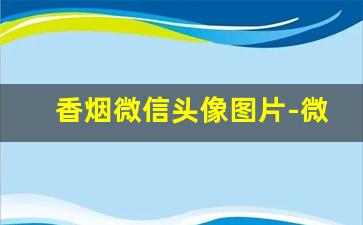 香烟微信头像图片-微